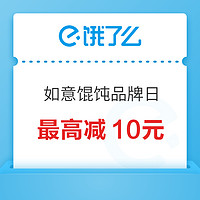 饿了么

如意馄饨品牌日

最高减 10元